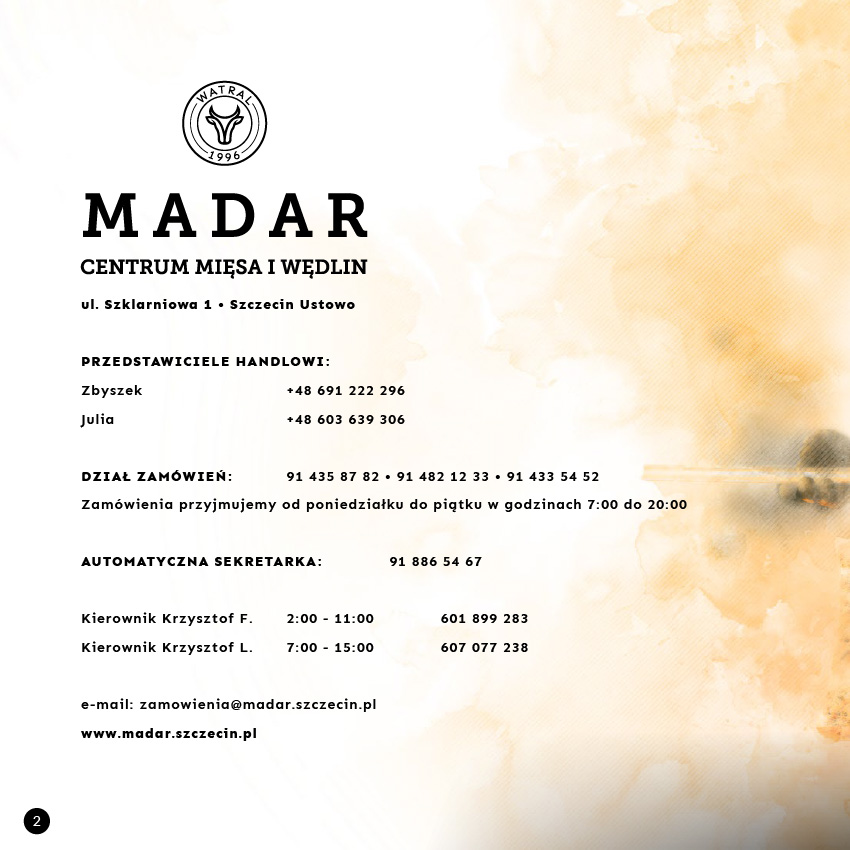 WATRAL
1996

MADAR

CENTRUM MIĘSA I WĘDLIN

ul. Szklarniowa 1 • Szczecin Ustowo

PRZEDSTAWICIELE HANDLOWI:

Zbyszek +48 691 222 296

Julia +48 603 639 306

DZIAŁ ZAMÓWIEŃ: 91 435 87 82 • 91 482 12 33 • 91 433 54 52

Zamówienia przyjmujemy od poniedziałku do piątku w godzinach 7:00 do 20:00

AUTOMATYCZNA SEKRETARKA: 91 886 54 67

Kierownik Krzysztof F. 2:00 - 11:00 601 899 283

Kierownik Krzysztof L. 7:00 - 15:00 607 077 238

e-mail: zamowienia@madar.szczecin.pl

www.madar.szczecin.pl

2